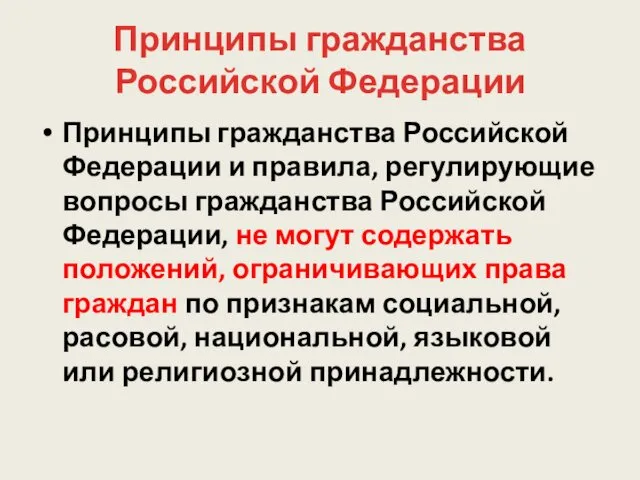 Принципы гражданства Российской Федерации

• Принципы гражданства Российской Федерации и правила, регулирующие вопросы гражданства Российской Федерации, не могут содержать положений, ограничивающих права граждан по признакам социальной, расовой, национальной, языковой или религиозной принадлежности.